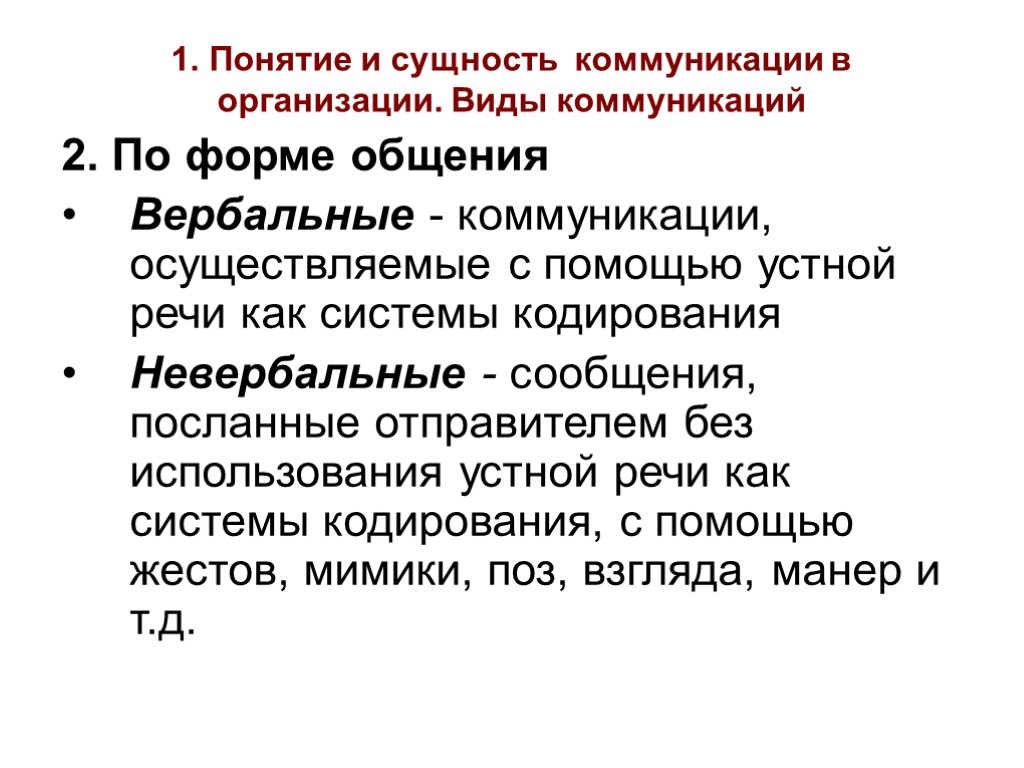 1. Понятие и сущность коммуникации в организации. Виды коммуникаций

2. По форме общения

• Вербальные - коммуникации, осуществляемые с помощью устной речи как системы кодирования

• Невербальные - сообщения, посланные отправителем без использования устной речи как системы кодирования, с помощью жестов, мимики, поз, взгляда, манер и т.д.